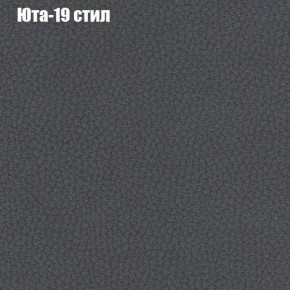 Юта-19 стил